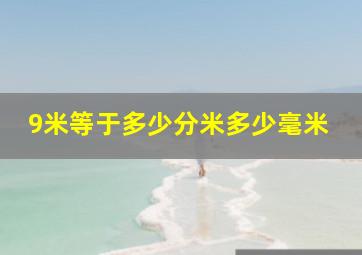 9米等于多少分米多少毫米